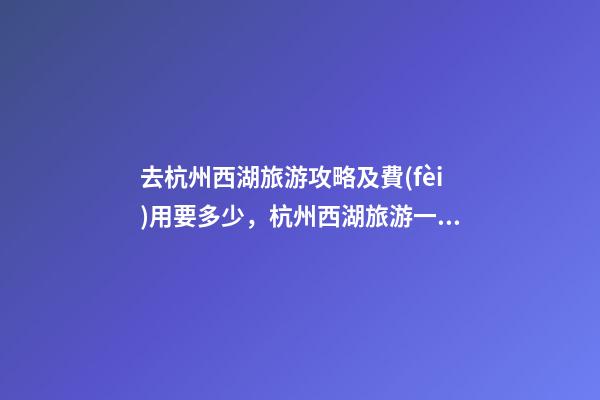 去杭州西湖旅游攻略及費(fèi)用要多少，杭州西湖旅游一...